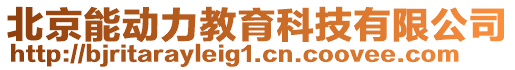 北京能动力教育科技有限公司
http://bjritarayleig1.cn.coovee.com